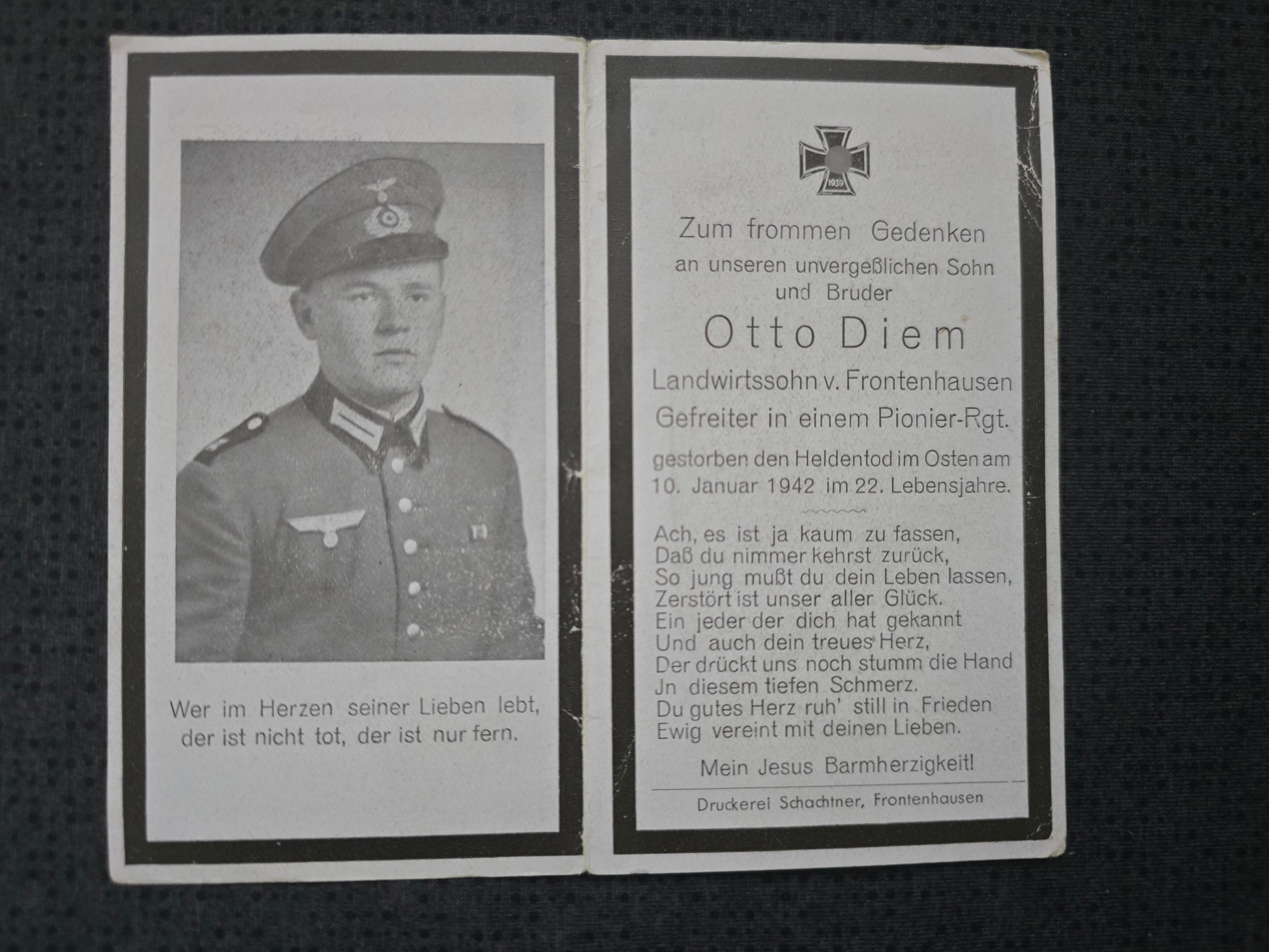 Wer im Herzen seiner Lieben lebt, der ist nicht tot, der ist nur fern.

1939

Zum frommen Gedenken
an unseren unvergeßlichen Sohn
und Bruder

Otto Diem

Landwirtssohn v. Frontenhausen
Gefreiter in einem Pionier-Rgt.

gestorben den Heldentod im Osten am 10. Januar 1942 im 22. Lebensjahre.

Ach, es ist ja kaum zu fassen,
Daß du nimmer kehrst zurück,
So jung mußt du dein Leben lassen,
Zerstört ist unser aller Glück.
Ein jeder der dich hat gekannt
Und auch dein treues Herz,
Der drückt uns noch stumm die Hand
Jn diesem tiefen Schmerz.
Du gutes Herz ruh' still in Frieden
Ewig vereint mit deinen Lieben.

Mein Jesus Barmherzigkeit!

Druckerei Schachtner, Frontenhausen